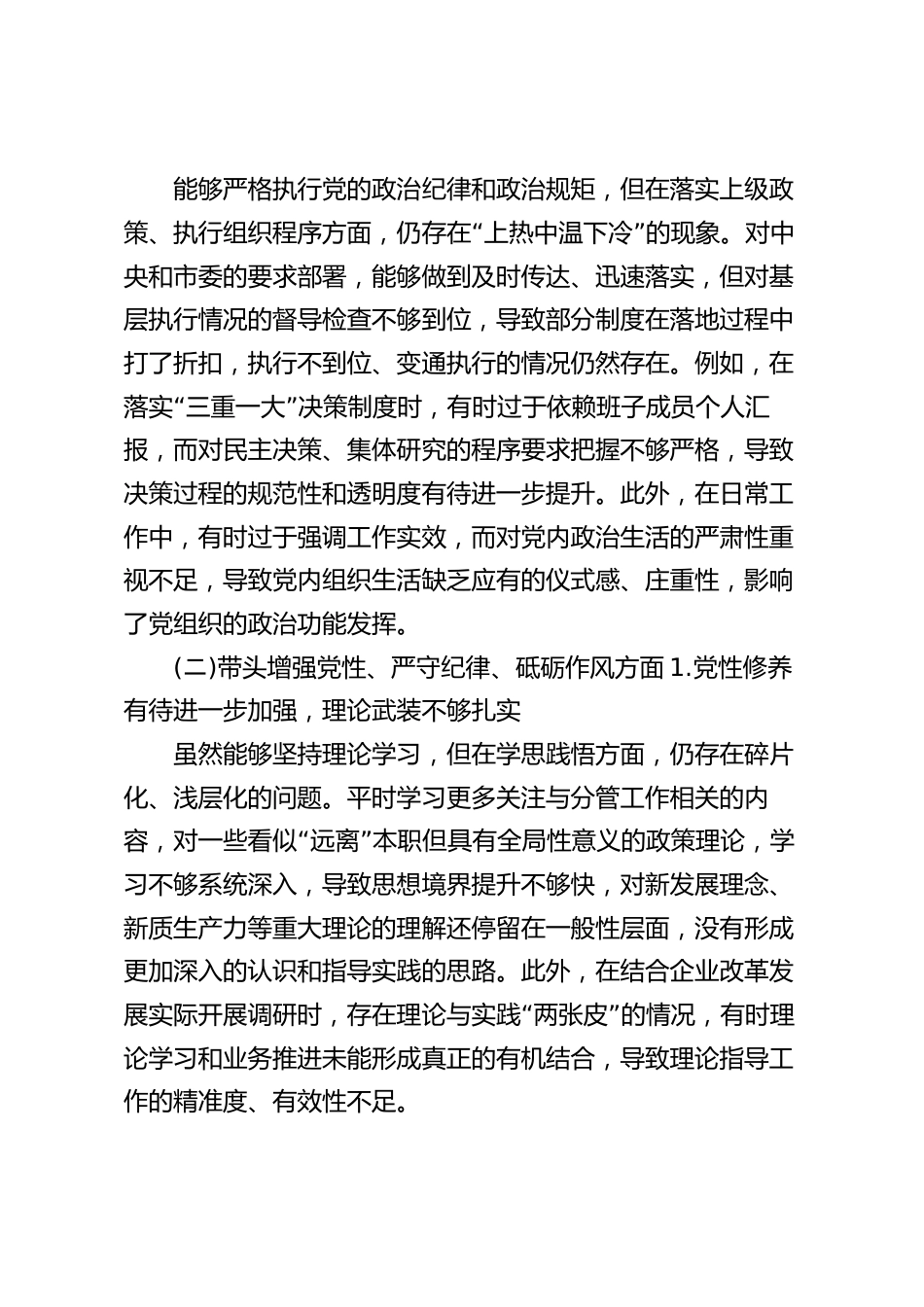 能够严格执行党的政治纪律和政治规矩，但在落实上级政策、执行组织程序方面，仍存在“上热中温下冷”的现象。对中央和市委的要求部署，能够做到及时传达、迅速落实，但对基层执行情况的督导检查不够到位，导致部分制度在落地过程中打了折扣，执行不到位、变通执行的情况仍然存在。例如，在落实“三重一大”决策制度时，有时过于依赖班子成员个人汇报，而对民主决策、集体研究的程序要求把握不够严格，导致决策过程的规范性和透明度有待进一步提升。此外，在日常工作中，有时过于强调工作实效，而对党内政治生活的严肃性重视不足，导致党内组织生活缺乏应有的仪式感、庄重性，影响了党组织的政治功能发挥。

(二)带头增强党性、严守纪律、砥砺作风方面 1.党性修养有待进一步加强，理论武装不够扎实

虽然能够坚持理论学习，但在学思践悟方面，仍存在碎片化、浅层化的问题。平时学习更多关注与分管工作相关的内容，对一些看似“远离”本职但具有全局性意义的政策理论，学习不够系统深入，导致思想境界提升不够快，对新发展理念、新质生产力等重大理论的理解还停留在一般性层面，没有形成更加深入的认识和指导实践的思路。此外，在结合企业改革发展实际开展调研时，存在理论与实践“两张皮”的情况，有时理论学习和业务推进未能形成真正的有机结合，导致理论指导工作的精准度、有效性不足。